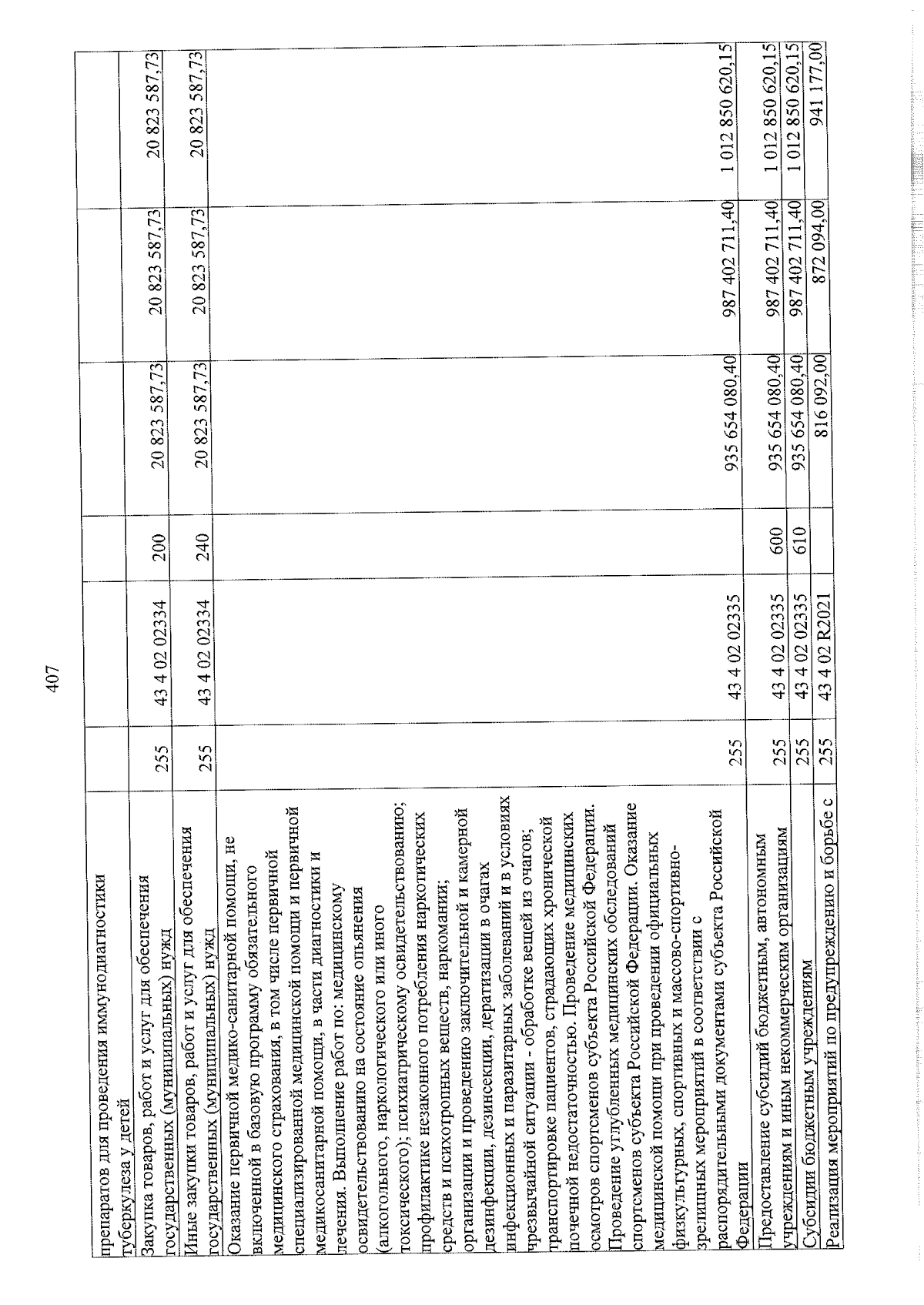 407

| | | | | | | |
|---|---|---|---|---|---|---|
| препаратов для проведения иммунодиагностики туберкулеза у детей | | | | | | |
| Закупка товаров, работ и услуг для обеспечения государственных (муниципальных) нужд | 255 | 43 4 02 02334 | 200 | 20 823 587,73 | 20 823 587,73 | 20 823 587,73 |
| Иные закупки товаров, работ и услуг для обеспечения государственных (муниципальных) нужд | 255 | 43 4 02 02334 | 240 | 20 823 587,73 | 20 823 587,73 | 20 823 587,73 |
| Оказание первичной медико-санитарной помощи, не включенной в базовую программу обязательного медицинского страхования, в том числе первичной специализированной медицинской помощи и первичной медикосанитарной помощи, в части диагностики и лечения. Выполнение работ по: медицинскому освидетельствованию на состояние опьянения (алкогольного, наркологического или иного токсического); психиатрическому освидетельствованию; профилактике незаконного потребления наркотических средств и психотропных веществ, наркомании; организации и проведению заключительной и камерной дезинфекции, дезинсекции, дератизации в очагах инфекционных и паразитарных заболеваний и в условиях чрезвычайной ситуации - обработке вещей из очагов; транспортировке пациентов, страдающих хронической почечной недостаточностью. Проведение медицинских осмотров спортсменов субъекта Российской Федерации. Проведение углубленных медицинских обследований спортсменов субъекта Российской Федерации. Оказание медицинской помощи при проведении официальных физкультурных, спортивных и массово-спортивно-зрелищных мероприятий в соответствии с распорядительными документами субъекта Российской Федерации | 255 | 43 4 02 02335 | | 935 654 080,40 | 987 402 711,40 | 1 012 850 620,15 |
| Предоставление субсидий бюджетным, автономным учреждениям и иным некоммерческим организациям | 255 | 43 4 02 02335 | 600 | 935 654 080,40 | 987 402 711,40 | 1 012 850 620,15 |
| Субсидии бюджетным учреждениям | 255 | 43 4 02 02335 | 610 | 935 654 080,40 | 987 402 711,40 | 1 012 850 620,15 |
| Реализация мероприятий по предупреждению и борьбе с | 255 | 43 4 02 R2021 | | 816 092,00 | 872 094,00 | 941 177,00 |